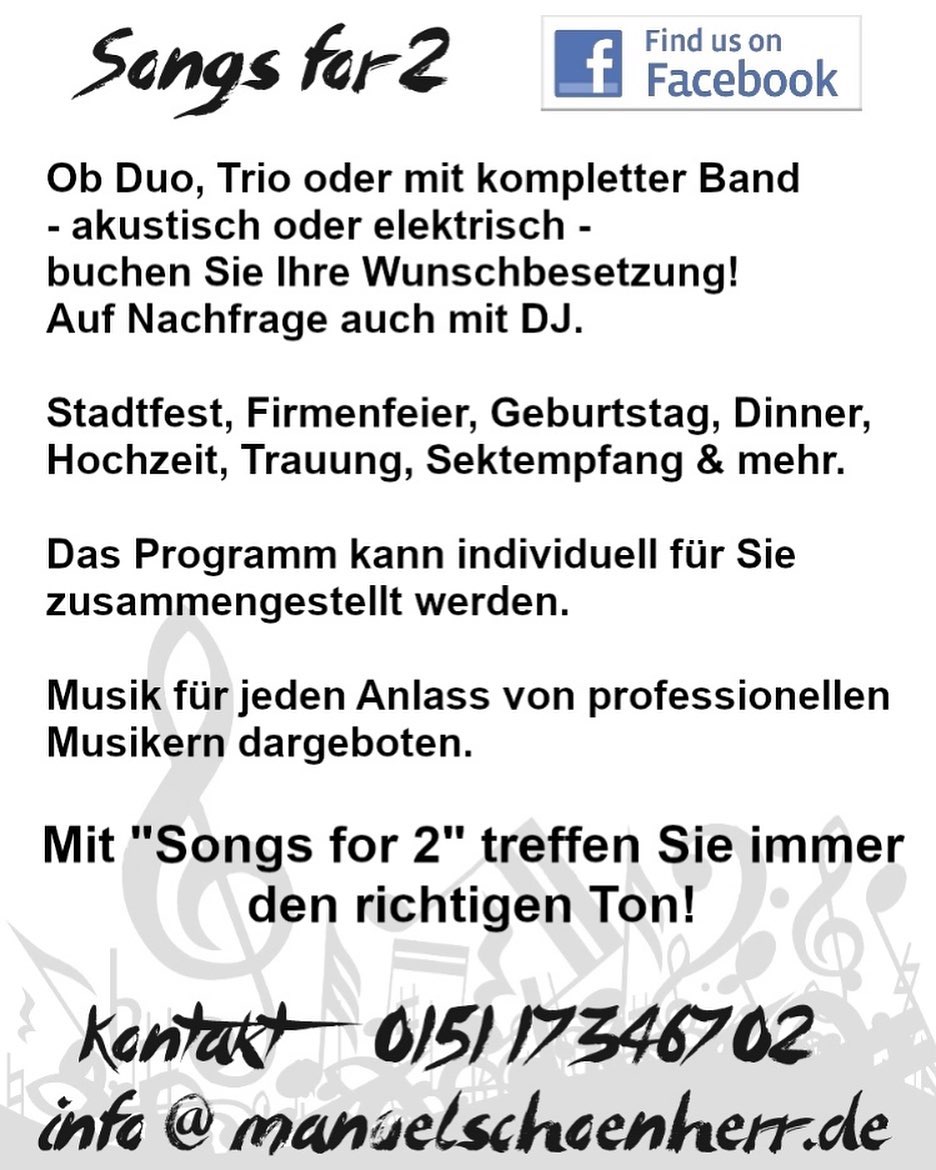 Songs for 2

Find us on
Facebook

Ob Duo, Trio oder mit kompletter Band
- akustisch oder elektrisch -
buchen Sie Ihre Wunschbesetzung!
Auf Nachfrage auch mit DJ.

Stadtfest, Firmenfeier, Geburtstag, Dinner, Hochzeit, Trauung, Sektempfang & mehr.

Das Programm kann individuell für Sie zusammengestellt werden.

Musik für jeden Anlass von professionellen Musikern dargeboten.

Mit "Songs for 2" treffen Sie immer den richtigen Ton!

Kontakt 0151 17346702
info @ manuelschoenherr.de